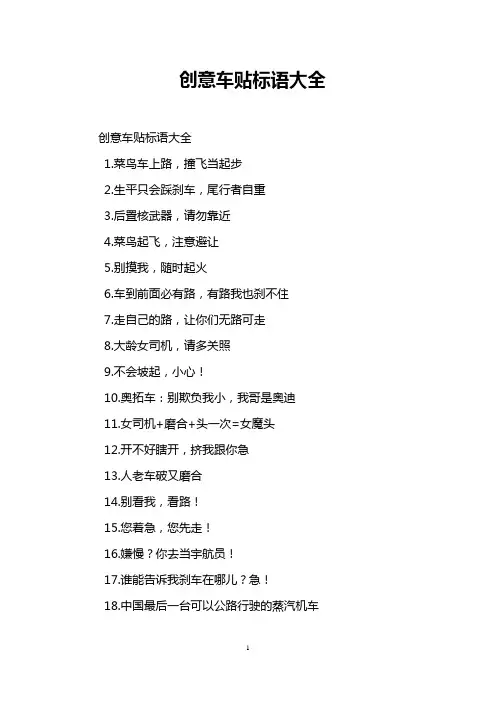 创意车贴标语大全

创意车贴标语大全

1.菜鸟车上路，撞飞当起步

2.生平只会踩刹车，尾行者自重

3.后置核武器，请勿靠近

4.菜鸟起飞，注意避让

5.别摸我，随时起火

6.车到前面必有路，有路我也刹不住

7.走自己的路，让你们无路可走

8.大龄女司机，请多关照

9.不会坡起，小心！

10.奥拓车：别欺负我小，我哥是奥迪

11.女司机+磨合+头一次=女魔头

12.开不好瞎开，挤我跟你急

13.人老车破又磨合

14.别看我，看路！

15.您着急，您先走！

16.嫌慢？你去当宇航员！

17.谁能告诉我刹车在哪儿？急！

18.中国最后一台可以公路行驶的蒸汽机车

1